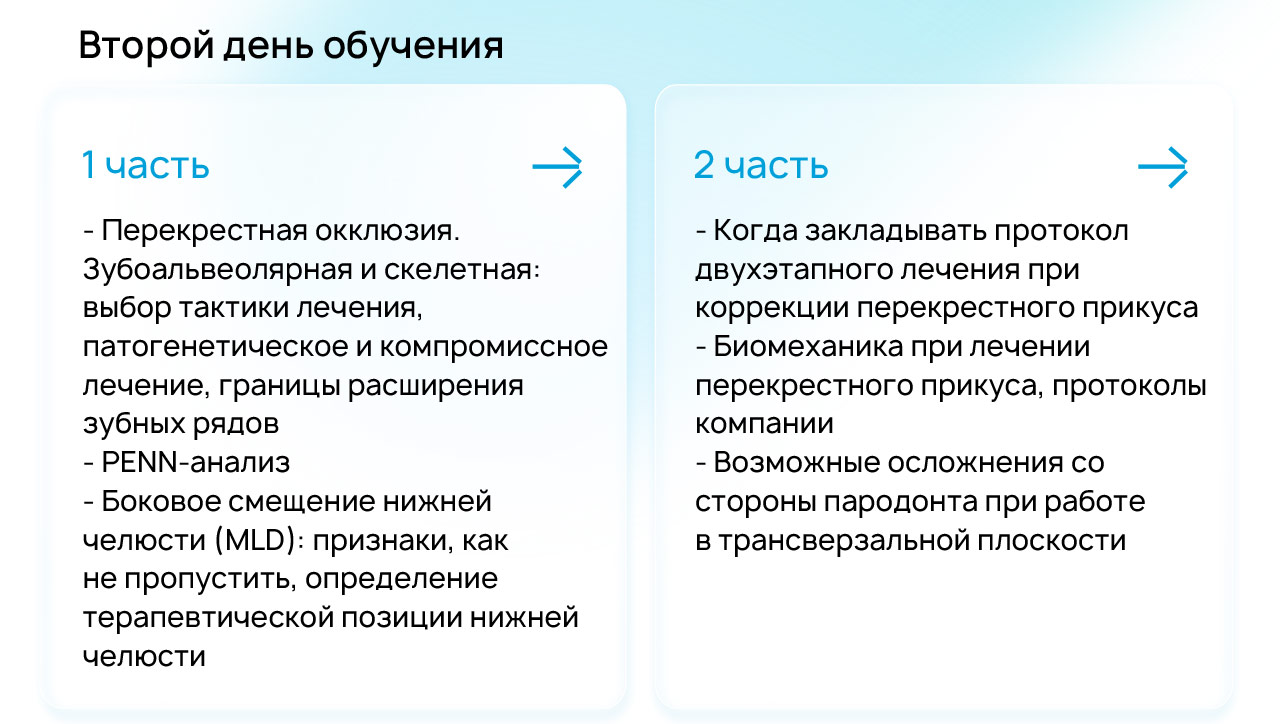 Второй день обучения

1 часть

- Перекрестная окклюзия. Зубоальвеолярная и скелетная: выбор тактики лечения, патогенетическое и компромиссное лечение, границы расширения зубных рядов
- PENN-анализ
- Боковое смещение нижней челюсти (MLD): признаки, как не пропустить, определение терапевтической позиции нижней челюсти

2 часть

- Когда закладывать протокол двухэтапного лечения при коррекции перекрестного прикуса
- Биомеханика при лечении перекрестного прикуса, протоколы компании
- Возможные осложнения со стороны пародонта при работе в трансверзальной плоскости